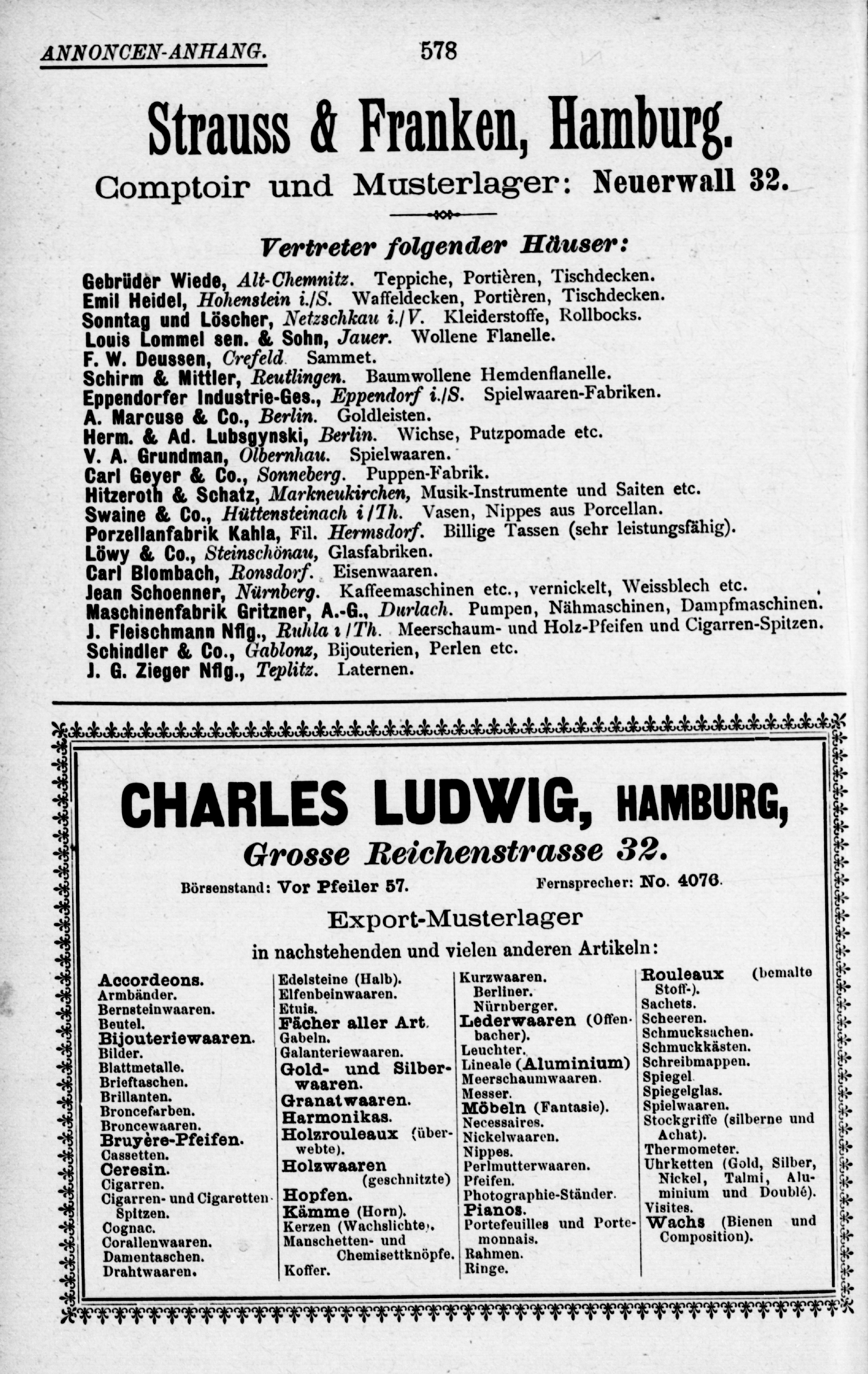 ANNONCEN-ANHANG. 578

Strauss & Franken, Hamburg.

Comptoir und Musterlager: Neuerwall 32.

Vertreter folgender Häuser:

Gebrüder Wiede, Alt-Chemnitz. Teppiche, Portièren, Tischdecken.
Emil Heidel, Hohenstein i./S. Waffeldecken, Portièren, Tischdecken.
Sonntag und Löscher, Netzschkau i./V. Kleiderstoffe, Rollbocks.
Louis Lommel sen. & Sohn, Jauer. Wollene Flanelle.
F. W. Deussen, Crefeld. Sammet.
Schirm & Mittler, Reutlingen. Baumwollene Hemdenflanelle.
Eppendorfer Industrie-Ges., Eppendorf i./S. Spielwaaren-Fabriken.
A. Marcuse & Co., Berlin. Goldleisten.
Herm. & Ad. Lubsgynski, Berlin. Wichse, Putzpomade etc.
V. A. Grundman, Olbernhau. Spielwaaren.
Carl Geyer & Co., Sonneberg. Puppen-Fabrik.
Hitzeroth & Schatz, Markneukirchen, Musik-Instrumente und Saiten etc.
Swaine & Co., Hüttensteinach i/Th. Vasen, Nippes aus Porcellan.
Porzellanfabrik Kahla, Fil. Hermsdorf. Billige Tassen (sehr leistungsfähig).
Löwy & Co., Steinschönau, Glasfabriken.
Carl Blombach, Ronsdorf. Eisenwaaren.
Jean Schoenner, Nürnberg. Kaffeemaschinen etc., vernickelt, Weissblech etc.
Maschinenfabrik Gritzner, A.-G., Durlach. Pumpen, Nähmaschinen, Dampfmaschinen.
J. Fleischmann Nflg., Ruhla i/Th. Meerschaum- und Holz-Pfeifen und Cigarren-Spitzen.
Schindler & Co., Gablonz, Bijouterien, Perlen etc.
J. G. Zieger Nflg., Teplitz. Laternen.

CHARLES LUDWIG, HAMBURG,

Grosse Reichenstrasse 32.

Börsenstand: Vor Pfeiler 57. Fernsprecher: No. 4076.

Export-Musterlager

in nachstehenden und vielen anderen Artikeln:

Accordeons.
Armbänder.
Bernsteinwaaren.
Beutel.
Bijouteriewaaren.
Bilder.
Blattmetalle.
Brieftaschen.
Brillanten.
Broncefarben.
Broncewaaren.
Bruyère-Pfeifen.
Cassetten.
Ceresin.
Cigarren.
Cigarren- und Cigaretten-Spitzen.
Cognac.
Corallenwaaren.
Damentaschen.
Drahtwaaren.

Edelsteine (Halb).
Elfenbeinwaaren.
Etuis.
Fächer aller Art.
Gabeln.
Galanteriewaaren.
Gold- und Silberwaaren.
Granatwaaren.
Harmonikas.
Holzrouleaux (überwebte).
Holzwaaren (geschnitzte)
Hopfen.
Kämme (Horn).
Kerzen (Wachslichte).
Manschetten- und Chemisettknöpfe.
Koffer.

Kurzwaaren.
Berliner.
Nürnberger.
Lederwaaren (Offenbacher).
Leuchter.
Lineale (Aluminium)
Meerschaumwaaren.
Messer.
Möbeln (Fantasie).
Necessaires.
Nickelwaaren.
Nippes.
Perlmutterwaaren.
Pfeifen.
Photographie-Ständer.
Pianos.
Portefeuilles und Portemonnais.
Rahmen.
Ringe.

Rouleaux (bemalte Stoff-).
Sachets.
Scheeren.
Schmucksachen.
Schmuckkästen.
Schreibmappen.
Spiegel.
Spiegelglas.
Spielwaaren.
Stockgriffe (silberne und Achat).
Thermometer.
Uhrketten (Gold, Silber, Nickel, Talmi, Aluminium und Doublé).
Visites.
Wachs (Bienen und Composition).